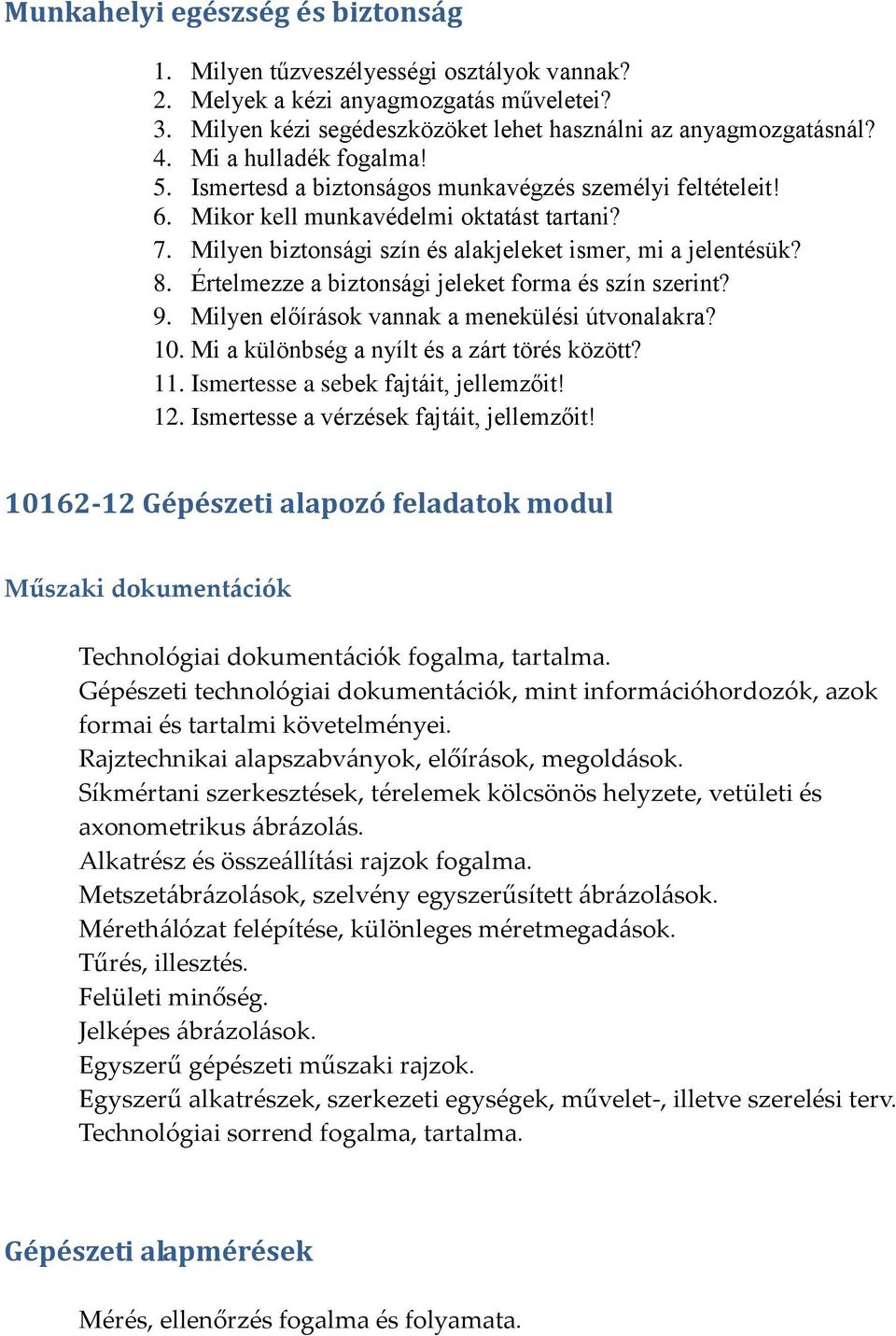 Munkahelyi egészség és biztonság

1. Milyen tűzveszélyességi osztályok vannak?
2. Melyek a kézi anyagmozgatás műveletei?
3. Milyen kézi segédeszközöket lehet használni az anyagmozgatásnál?
4. Mi a hulladék fogalma!
5. Ismertesd a biztonságos munkavégzés személyi feltételeit!
6. Mikor kell munkavédelmi oktatást tartani?
7. Milyen biztonsági szín és alakjeleket ismer, mi a jelentésük?
8. Értelmezze a biztonsági jeleket forma és szín szerint?
9. Milyen előírások vannak a menekülési útvonalakra?
10. Mi a különbség a nyílt és a zárt törés között?
11. Ismertesse a sebek fajtáit, jellemzőit!
12. Ismertesse a vérzések fajtáit, jellemzőit!

10162-12 Gépészeti alapozó feladatok modul

Műszaki dokumentációk

Technológiai dokumentációk fogalma, tartalma.
Gépészeti technológiai dokumentációk, mint információhordozók, azok formai és tartalmi követelményei.
Rajztechnikai alapszabványok, előírások, megoldások.
Síkmértani szerkesztések, térelemek kölcsönös helyzete, vetületi és axonometrikus ábrázolás.
Alkatrész és összeállítási rajzok fogalma.
Metszetábrázolások, szelvény egyszerűsített ábrázolások.
Mérethálózat felépítése, különleges méretmegadások.
Tűrés, illesztés.
Felületi minőség.
Jelképes ábrázolások.
Egyszerű gépészeti műszaki rajzok.
Egyszerű alkatrészek, szerkezeti egységek, művelet-, illetve szerelési terv.
Technológiai sorrend fogalma, tartalma.

Gépészeti alapmérések

Mérés, ellenőrzés fogalma és folyamata.